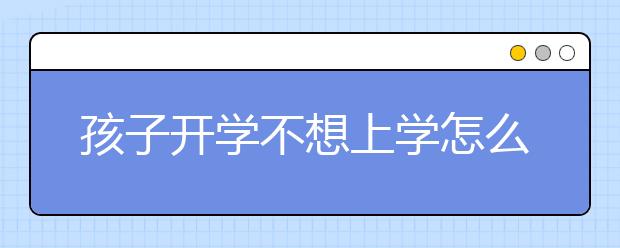 孩子开学不想上学怎么